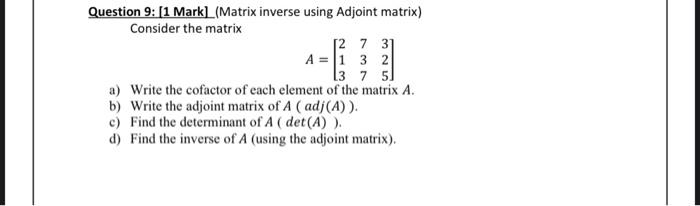 Question 9: [1 Mark] (Matrix inverse using Adjoint matrix)
Consider the matrix

$A = \begin{bmatrix} 2 & 7 & 3 \\ 1 & 3 & 2 \\ 3 & 7 & 5 \end{bmatrix}$

a) Write the cofactor of each element of the matrix $A$.
b) Write the adjoint matrix of $A$ ( $adj(A)$ ).
c) Find the determinant of $A$ ( $det(A)$ ).
d) Find the inverse of $A$ (using the adjoint matrix).